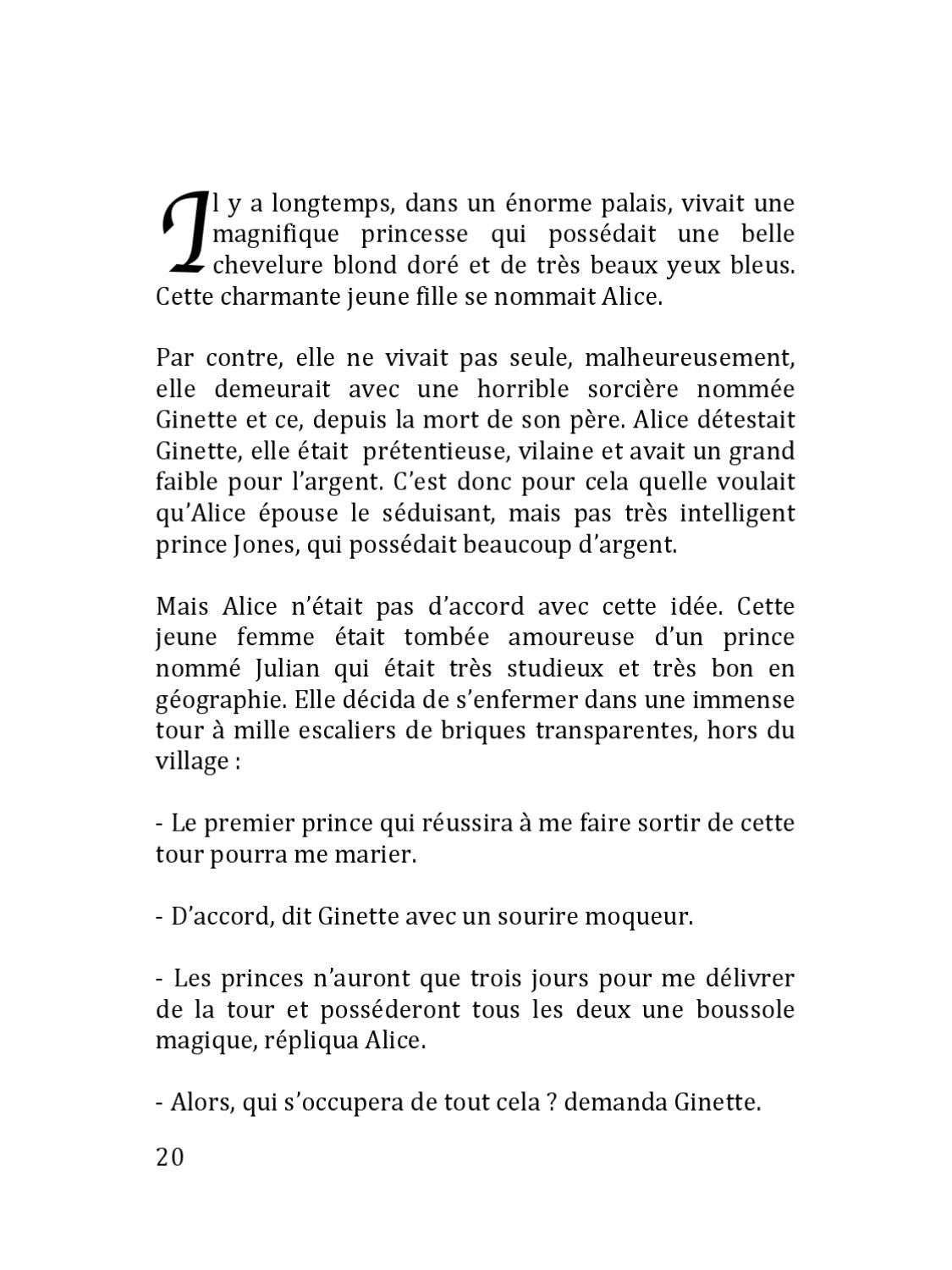 Il y a longtemps, dans un énorme palais, vivait une magnifique princesse qui possédait une belle chevelure blond doré et de très beaux yeux bleus. Cette charmante jeune fille se nommait Alice.

Par contre, elle ne vivait pas seule, malheureusement, elle demeurait avec une horrible sorcière nommée Ginette et ce, depuis la mort de son père. Alice détestait Ginette, elle était prétentieuse, vilaine et avait un grand faible pour l'argent. C'est donc pour cela quelle voulait qu'Alice épouse le séduisant, mais pas très intelligent prince Jones, qui possédait beaucoup d'argent.

Mais Alice n'était pas d'accord avec cette idée. Cette jeune femme était tombée amoureuse d'un prince nommé Julian qui était très studieux et très bon en géographie. Elle décida de s'enfermer dans une immense tour à mille escaliers de briques transparentes, hors du village :

- Le premier prince qui réussira à me faire sortir de cette tour pourra me marier.

- D'accord, dit Ginette avec un sourire moqueur.

- Les princes n'auront que trois jours pour me délivrer de la tour et posséderont tous les deux une boussole magique, répliqua Alice.

- Alors, qui s'occupera de tout cela ? demanda Ginette.

20